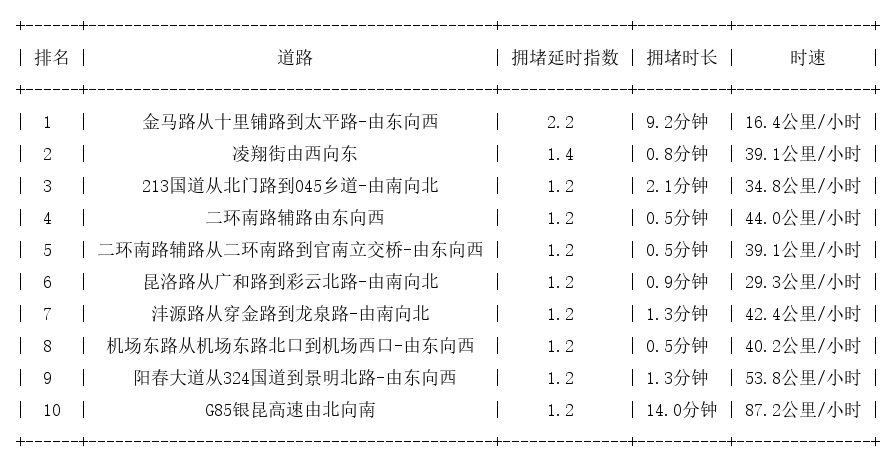 | 排名 | 道路 | 拥堵延时指数 | 拥堵时长 | 时速 |
|---|---|---|---|---|
| 1 | 金马路从十里铺路到太平路-由东向西 | 2.2 | 9.2分钟 | 16.4公里/小时 |
| 2 | 凌翔街由西向东 | 1.4 | 0.8分钟 | 39.1公里/小时 |
| 3 | 213国道从北门路到045乡道-由南向北 | 1.2 | 2.1分钟 | 34.8公里/小时 |
| 4 | 二环南路辅路由东向西 | 1.2 | 0.5分钟 | 44.0公里/小时 |
| 5 | 二环南路辅路从二环南路到官南立交桥-由东向西 | 1.2 | 0.5分钟 | 39.1公里/小时 |
| 6 | 昆洛路从广和路到彩云北路-由南向北 | 1.2 | 0.9分钟 | 29.3公里/小时 |
| 7 | 沣源路从穿金路到龙泉路-由南向北 | 1.2 | 1.3分钟 | 42.4公里/小时 |
| 8 | 机场东路从机场东路北口到机场西口-由东向西 | 1.2 | 0.5分钟 | 40.2公里/小时 |
| 9 | 阳春大道从324国道到景明北路-由东向西 | 1.2 | 1.3分钟 | 53.8公里/小时 |
| 10 | G85银昆高速由北向南 | 1.2 | 14.0分钟 | 87.2公里/小时 |